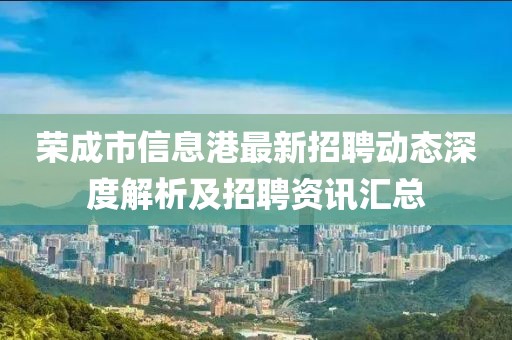 荣成市信息港最新招聘动态深度解析及招聘资讯汇总